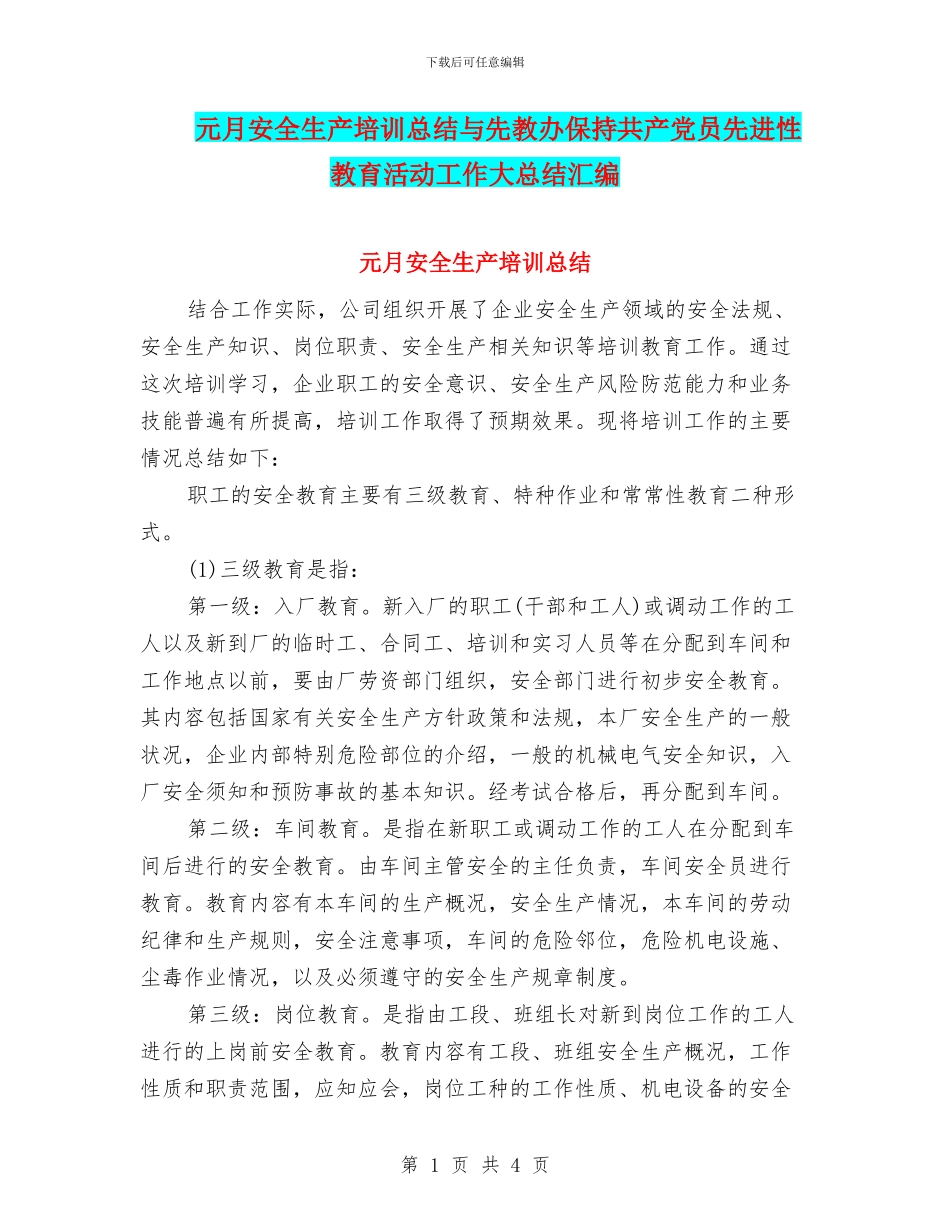 下载后可任意编辑

元月安全生产培训总结与先教办保持共产党员先进性教育活动工作大总结汇编

元月安全生产培训总结

结合工作实际，公司组织开展了企业安全生产领域的安全法规、安全生产知识、岗位职责、安全生产相关知识等培训教育工作。通过这次培训学习，企业职工的安全意识、安全生产风险防范能力和业务技能普遍有所提高，培训工作取得了预期效果。现将培训工作的主要情况总结如下：

职工的安全教育主要有三级教育、特种作业和常常性教育二种形式。

(1)三级教育是指：

第一级：入厂教育。新入厂的职工(干部和工人)或调动工作的工人以及新到厂的临时工、合同工、培训和实习人员等在分配到车间和工作地点以前，要由厂劳资部门组织，安全部门进行初步安全教育。其内容包括国家有关安全生产方针政策和法规，本厂安全生产的一般状况，企业内部特别危险部位的介绍，一般的机械电气安全知识，入厂安全须知和预防事故的基本知识。经考试合格后，再分配到车间。

第二级：车间教育。是指在新职工或调动工作的工人在分配到车间后进行的安全教育。由车间主管安全的主任负责，车间安全员进行教育。教育内容有本车间的生产概况，安全生产情况，本车间的劳动纪律和生产规则，安全注意事项，车间的危险邻位，危险机电设施、尘毒作业情况，以及必须遵守的安全生产规章制度。

第三级：岗位教育。是指由工段、班组长对新到岗位工作的工人进行的上岗前安全教育。教育内容有工段、班组安全生产概况，工作性质和职责范围，应知应会，岗位工种的工作性质、机电设备的安全

第 1 页 共 4 页